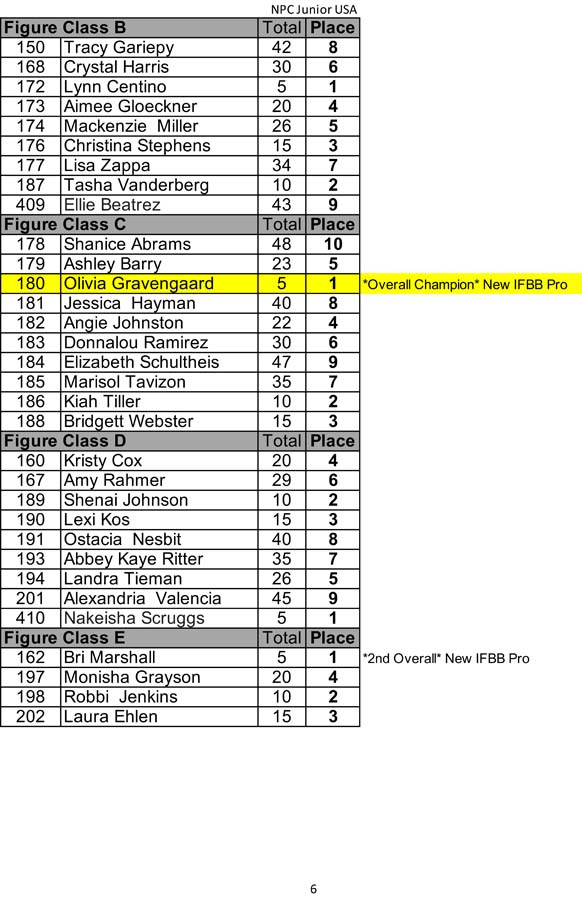 NPC Junior USA

| Figure Class B | | Total | Place | |
|---|---|---|---|---|
| 150 | Tracy Gariepy | 42 | 8 | |
| 168 | Crystal Harris | 30 | 6 | |
| 172 | Lynn Centino | 5 | 1 | |
| 173 | Aimee Gloeckner | 20 | 4 | |
| 174 | Mackenzie Miller | 26 | 5 | |
| 176 | Christina Stephens | 15 | 3 | |
| 177 | Lisa Zappa | 34 | 7 | |
| 187 | Tasha Vanderberg | 10 | 2 | |
| 409 | Ellie Beatrez | 43 | 9 | |
| Figure Class C | | Total | Place | |
| 178 | Shanice Abrams | 48 | 10 | |
| 179 | Ashley Barry | 23 | 5 | |
| 180 | Olivia Gravengaard | 5 | 1 | \*Overall Champion\* New IFBB Pro |
| 181 | Jessica Hayman | 40 | 8 | |
| 182 | Angie Johnston | 22 | 4 | |
| 183 | Donnalou Ramirez | 30 | 6 | |
| 184 | Elizabeth Schultheis | 47 | 9 | |
| 185 | Marisol Tavizon | 35 | 7 | |
| 186 | Kiah Tiller | 10 | 2 | |
| 188 | Bridgett Webster | 15 | 3 | |
| Figure Class D | | Total | Place | |
| 160 | Kristy Cox | 20 | 4 | |
| 167 | Amy Rahmer | 29 | 6 | |
| 189 | Shenai Johnson | 10 | 2 | |
| 190 | Lexi Kos | 15 | 3 | |
| 191 | Ostacia Nesbit | 40 | 8 | |
| 193 | Abbey Kaye Ritter | 35 | 7 | |
| 194 | Landra Tieman | 26 | 5 | |
| 201 | Alexandria Valencia | 45 | 9 | |
| 410 | Nakeisha Scruggs | 5 | 1 | |
| Figure Class E | | Total | Place | |
| 162 | Bri Marshall | 5 | 1 | \*2nd Overall\* New IFBB Pro |
| 197 | Monisha Grayson | 20 | 4 | |
| 198 | Robbi Jenkins | 10 | 2 | |
| 202 | Laura Ehlen | 15 | 3 | |

6